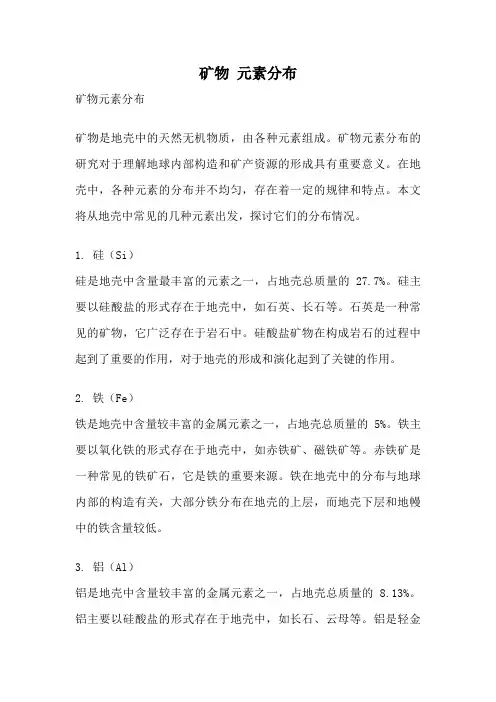 矿物 元素分布

矿物元素分布

矿物是地壳中的天然无机物质，由各种元素组成。矿物元素分布的研究对于理解地球内部构造和矿产资源的形成具有重要意义。在地壳中，各种元素的分布并不均匀，存在着一定的规律和特点。本文将从地壳中常见的几种元素出发，探讨它们的分布情况。

1. 硅（Si）
硅是地壳中含量最丰富的元素之一，占地壳总质量的 27.7%。硅主要以硅酸盐的形式存在于地壳中，如石英、长石等。石英是一种常见的矿物，它广泛存在于岩石中。硅酸盐矿物在构成岩石的过程中起到了重要的作用，对于地壳的形成和演化起到了关键的作用。

2. 铁（Fe）
铁是地壳中含量较丰富的金属元素之一，占地壳总质量的 5%。铁主要以氧化铁的形式存在于地壳中，如赤铁矿、磁铁矿等。赤铁矿是一种常见的铁矿石，它是铁的重要来源。铁在地壳中的分布与地球内部的构造有关，大部分铁分布在地壳的上层，而地壳下层和地幔中的铁含量较低。

3. 铝（Al）
铝是地壳中含量较丰富的金属元素之一，占地壳总质量的 8.13%。铝主要以硅酸盐的形式存在于地壳中，如长石、云母等。铝是轻金